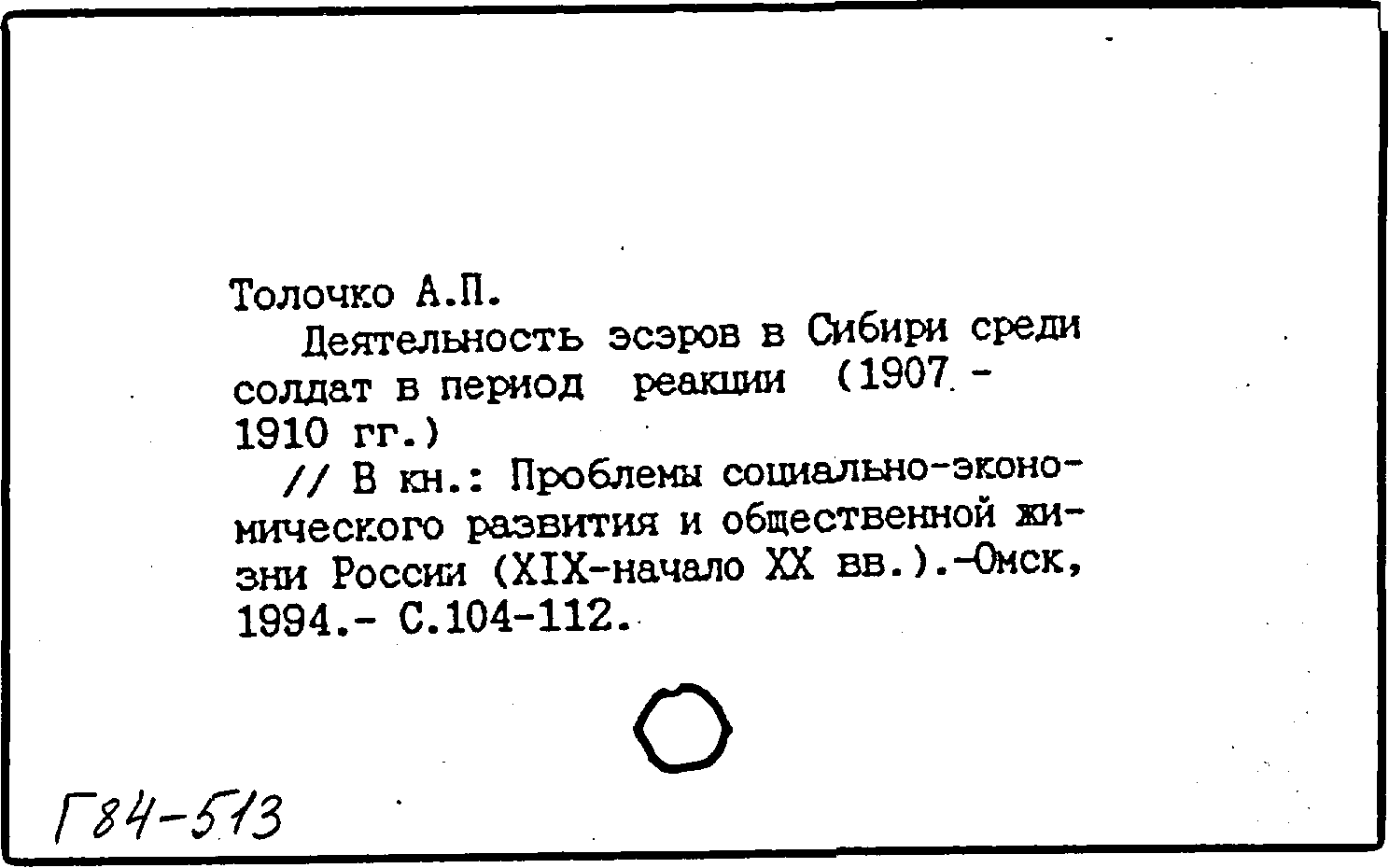 Толочко А.П.

Деятельность эсэров в Сибири среди солдат в период реакции (1907 - 1910 гг.)

// В кн.: Проблемы социально-экономического развития и общественной жизни России (XIX-начало XX вв.).-Омск, 1994.- С.104-112.

Г84-513